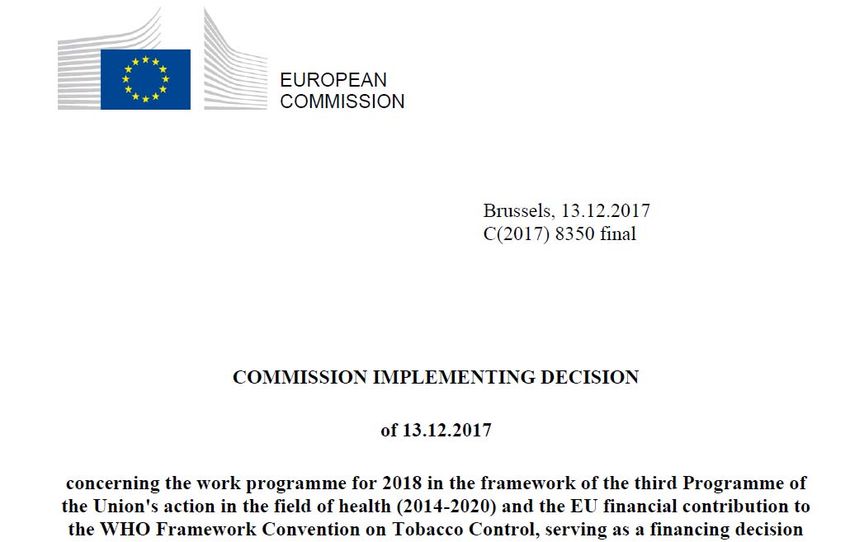 EUROPEAN COMMISSION

Brussels, 13.12.2017
C(2017) 8350 final

COMMISSION IMPLEMENTING DECISION

of 13.12.2017

concerning the work programme for 2018 in the framework of the third Programme of the Union's action in the field of health (2014-2020) and the EU financial contribution to the WHO Framework Convention on Tobacco Control, serving as a financing decision